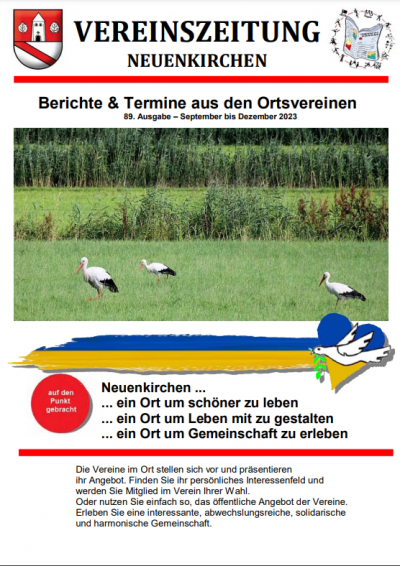 VEREINSZEITUNG
NEUENKIRCHEN

Berichte & Termine aus den Ortsvereinen
89. Ausgabe – September bis Dezember 2023

auf den Punkt gebracht

Neuenkirchen ...
... ein Ort um schöner zu leben
... ein Ort um Leben mit zu gestalten
... ein Ort um Gemeinschaft zu erleben

Die Vereine im Ort stellen sich vor und präsentieren ihr Angebot. Finden Sie ihr persönliches Interessenfeld und werden Sie Mitglied im Verein Ihrer Wahl.
Oder nutzen Sie einfach so, das öffentliche Angebot der Vereine.
Erleben Sie eine interessante, abwechslungsreiche, solidarische und harmonische Gemeinschaft.